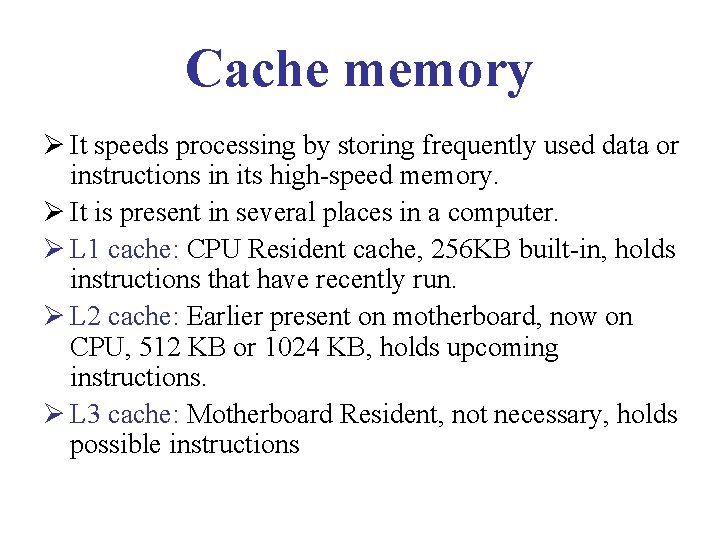 Cache memory

➢ It speeds processing by storing frequently used data or instructions in its high-speed memory.

➢ It is present in several places in a computer.

➢ L1 cache: CPU Resident cache, 256KB built-in, holds instructions that have recently run.

➢ L2 cache: Earlier present on motherboard, now on CPU, 512 KB or 1024 KB, holds upcoming instructions.

➢ L3 cache: Motherboard Resident, not necessary, holds possible instructions